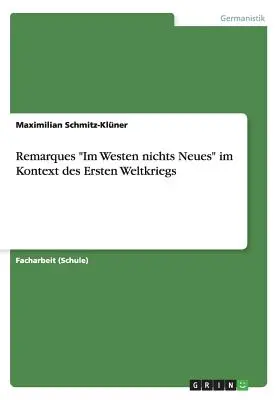 Germanistik

Maximilian Schmitz-Klüner

Remarques "Im Westen nichts Neues" im Kontext des Ersten Weltkriegs

Facharbeit (Schule)

GRIN